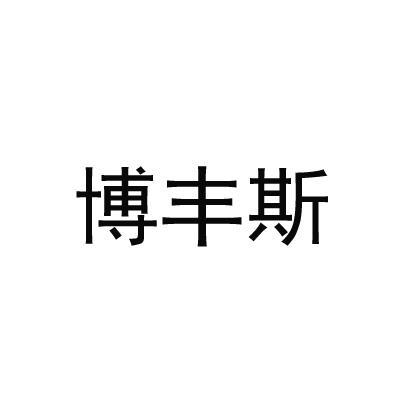 博丰斯